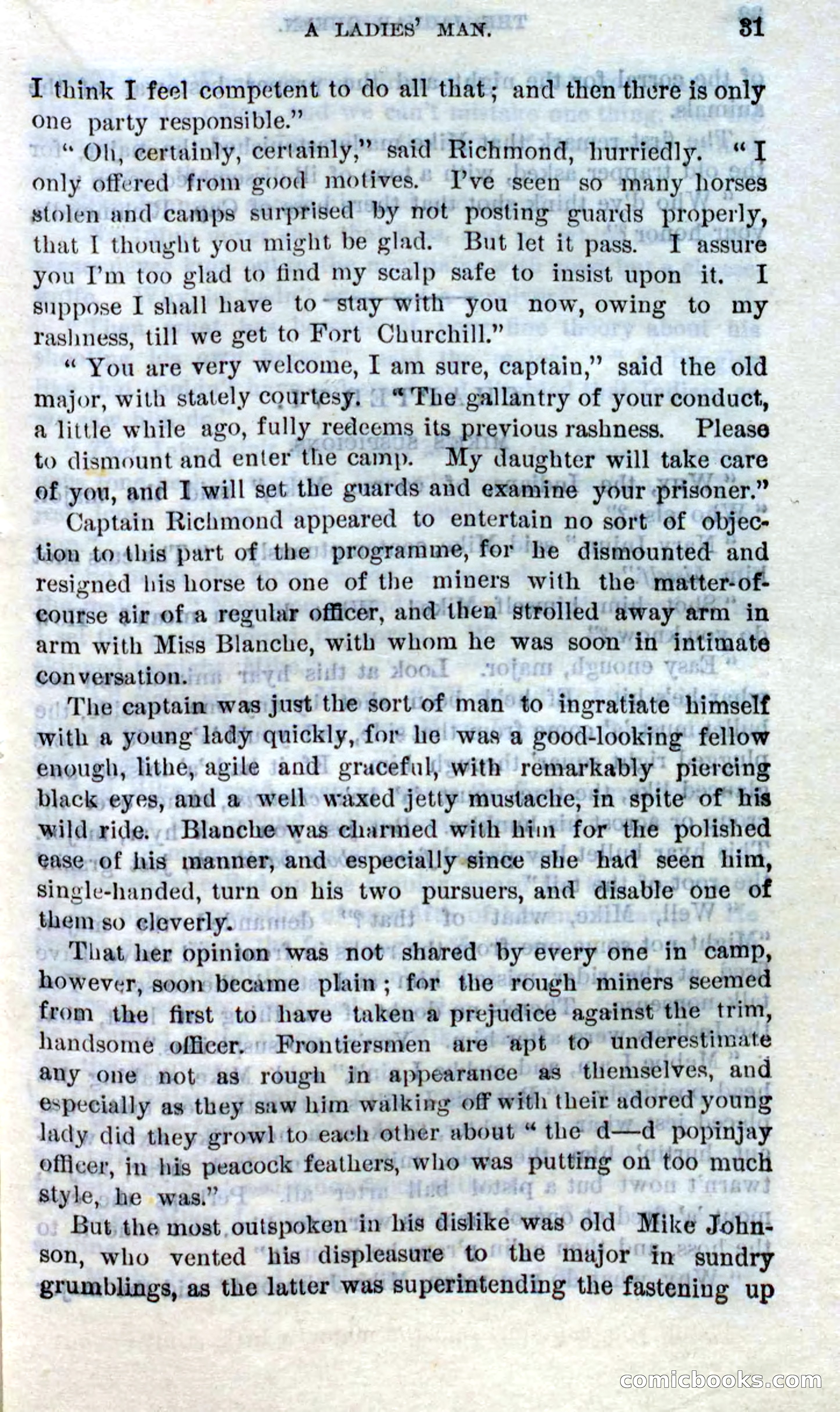 A LADIES' MAN. 31

I think I feel competent to do all that; and then there is only one party responsible."

"Oh, certainly, certainly," said Richmond, hurriedly. "I only offered from good motives. I've seen so many horses stolen and camps surprised by not posting guards properly, that I thought you might be glad. But let it pass. I assure you I'm too glad to find my scalp safe to insist upon it. I suppose I shall have to stay with you now, owing to my rashness, till we get to Fort Churchill."

"You are very welcome, I am sure, captain," said the old major, with stately courtesy. "The gallantry of your conduct, a little while ago, fully redeems its previous rashness. Please to dismount and enter the camp. My daughter will take care of you, and I will set the guards and examine your prisoner."

Captain Richmond appeared to entertain no sort of objection to this part of the programme, for he dismounted and resigned his horse to one of the miners with the matter-of-course air of a regular officer, and then strolled away arm in arm with Miss Blanche, with whom he was soon in intimate conversation.

The captain was just the sort of man to ingratiate himself with a young lady quickly, for he was a good-looking fellow enough, lithe, agile and graceful, with remarkably piercing black eyes, and a well waxed jetty mustache, in spite of his wild ride. Blanche was charmed with him for the polished ease of his manner, and especially since she had seen him, single-handed, turn on his two pursuers, and disable one of them so cleverly.

That her opinion was not shared by every one in camp, however, soon became plain; for the rough miners seemed from the first to have taken a prejudice against the trim, handsome officer. Frontiersmen are apt to underestimate any one not as rough in appearance as themselves, and especially as they saw him walking off with their adored young lady did they growl to each other about "the d—d popinjay officer, in his peacock feathers, who was putting on too much style, he was."

But the most outspoken in his dislike was old Mike Johnson, who vented his displeasure to the major in sundry grumblings, as the latter was superintending the fastening up

comicbooks.com